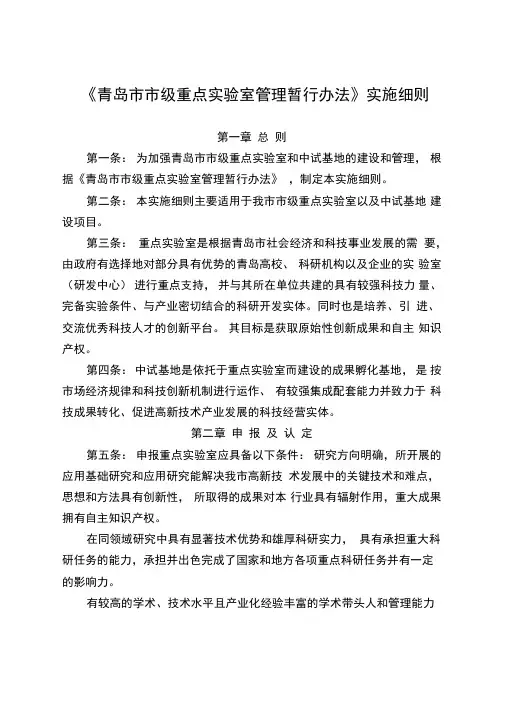 《青岛市市级重点实验室管理暂行办法》实施细则

第一章 总 则

第一条： 为加强青岛市市级重点实验室和中试基地的建设和管理， 根据《青岛市市级重点实验室管理暂行办法》 ，制定本实施细则。

第二条： 本实施细则主要适用于我市市级重点实验室以及中试基地 建设项目。

第三条： 重点实验室是根据青岛市社会经济和科技事业发展的需 要，由政府有选择地对部分具有优势的青岛高校、 科研机构以及企业的实 验室（研发中心） 进行重点支持， 并与其所在单位共建的具有较强科技力 量、完备实验条件、与产业密切结合的科研开发实体。同时也是培养、引 进、交流优秀科技人才的创新平台。 其目标是获取原始性创新成果和自主 知识产权。

第四条： 中试基地是依托于重点实验室而建设的成果孵化基地， 是 按市场经济规律和科技创新机制进行运作、 有较强集成配套能力并致力于 科技成果转化、促进高新技术产业发展的科技经营实体。

第二章 申 报 及 认 定

第五条： 申报重点实验室应具备以下条件： 研究方向明确，所开展的应用基础研究和应用研究能解决我市高新技 术发展中的关键技术和难点，思想和方法具有创新性， 所取得的成果对本 行业具有辐射作用，重大成果拥有自主知识产权。

在同领域研究中具有显著技术优势和雄厚科研实力， 具有承担重大科研任务的能力，承担并出色完成了国家和地方各项重点科研任务并有一定的影响力。

有较高的学术、技术水平且产业化经验丰富的学术带头人和管理能力